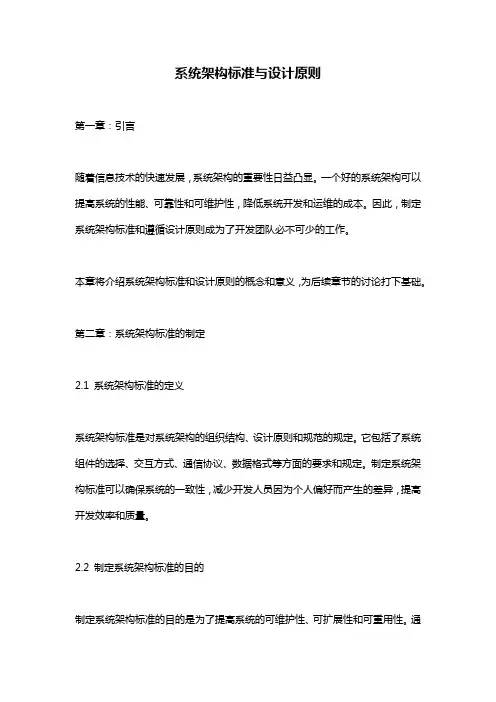 系统架构标准与设计原则

第一章：引言

随着信息技术的快速发展，系统架构的重要性日益凸显。一个好的系统架构可以提高系统的性能、可靠性和可维护性，降低系统开发和运维的成本。因此，制定系统架构标准和遵循设计原则成为了开发团队必不可少的工作。

本章将介绍系统架构标准和设计原则的概念和意义，为后续章节的讨论打下基础。

第二章：系统架构标准的制定

2.1 系统架构标准的定义

系统架构标准是对系统架构的组织结构、设计原则和规范的规定。它包括了系统组件的选择、交互方式、通信协议、数据格式等方面的要求和规定。制定系统架构标准可以确保系统的一致性，减少开发人员因为个人偏好而产生的差异，提高开发效率和质量。

2.2 制定系统架构标准的目的

制定系统架构标准的目的是为了提高系统的可维护性、可扩展性和可重用性。通